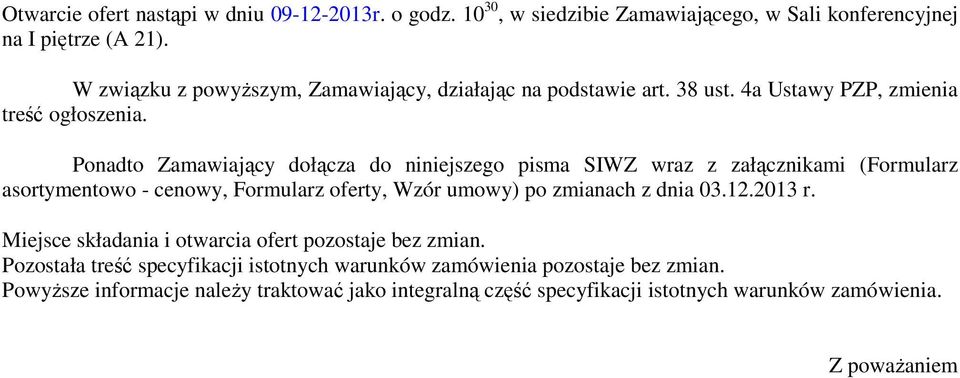 Otwarcie ofert nastąpi w dniu 09-12-2013r. o godz. $10^{30}$, w siedzibie Zamawiającego, w Sali konferencyjnej na I piętrze (A 21).

W związku z powyższym, Zamawiający, działając na podstawie art. 38 ust. 4a Ustawy PZP, zmienia treść ogłoszenia.

Ponadto Zamawiający dołącza do niniejszego pisma SIWZ wraz z załącznikami (Formularz asortymentowo - cenowy, Formularz oferty, Wzór umowy) po zmianach z dnia 03.12.2013 r.

Miejsce składania i otwarcia ofert pozostaje bez zmian.
Pozostała treść specyfikacji istotnych warunków zamówienia pozostaje bez zmian.
Powyższe informacje należy traktować jako integralną część specyfikacji istotnych warunków zamówienia.

Z poważaniem